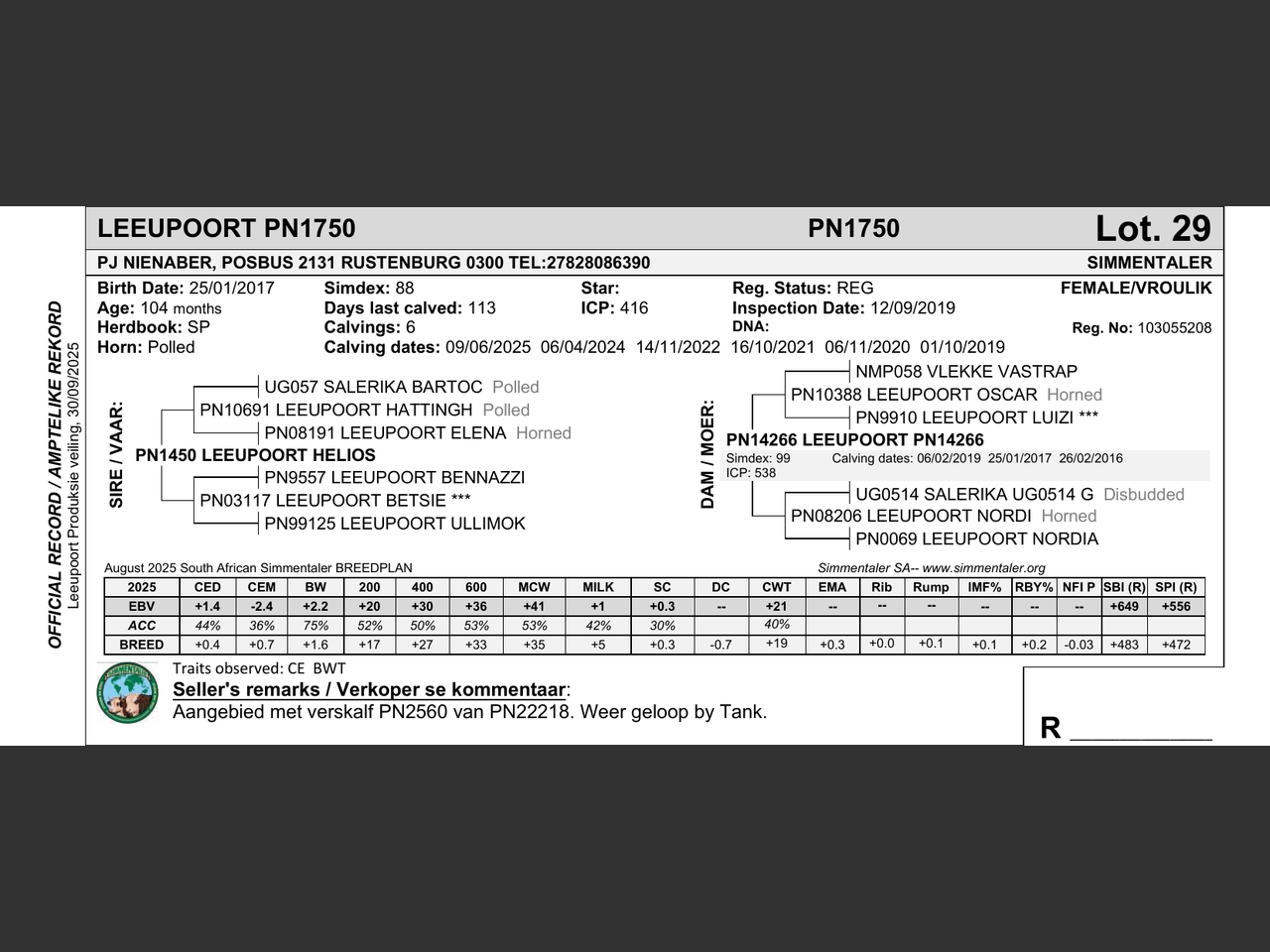 OFFICIAL RECORD / AMPTELIKE REKORD
Leeupoort Produksie veiling, 30/09/2025

LEEUPOORT PN1750 PN1750 Lot. 29

PJ NIENABER, POSBUS 2131 RUSTENBURG 0300 TEL:27828086390 SIMMENTALER

Birth Date: 25/01/2017
Age: 104 months
Herdbook: SP
Horn: Polled
Simdex: 88
Days last calved: 113
Calvings: 6
Calving dates: 09/06/2025 06/04/2024 14/11/2022 16/10/2021 06/11/2020 01/10/2019
Star:
ICP: 416
Reg. Status: REG
Inspection Date: 12/09/2019
DNA:
FEMALE/VROULIK
Reg. No: 103055208

SIRE / VAAR:
UG057 SALERIKA BARTOC Polled
PN10691 LEEUPOORT HATTINGH Polled
PN08191 LEEUPOORT ELENA Horned
PN1450 LEEUPOORT HELIOS
PN9557 LEEUPOORT BENNAZZI
PN03117 LEEUPOORT BETSIE ***
PN99125 LEEUPOORT ULLIMOK

DAM / MOER:
NMP058 VLEKKE VASTRAP
PN10388 LEEUPOORT OSCAR Horned
PN9910 LEEUPOORT LUIZI ***
PN14266 LEEUPOORT PN14266
Simdex: 99 Calving dates: 06/02/2019 25/01/2017 26/02/2016
ICP: 538
UG0514 SALERIKA UG0514 G Disbudded
PN08206 LEEUPOORT NORDI Horned
PN0069 LEEUPOORT NORDIA

August 2025 South African Simmentaler BREEDPLAN Simmentaler SA-- www.simmentaler.org

| 2025 | CED | CEM | BW | 200 | 400 | 600 | MCW | MILK | SC | DC | CWT | EMA | Rib | Rump | IMF% | RBY% | NFI P | SBI (R) | SPI (R) |
|---|---|---|---|---|---|---|---|---|---|---|---|---|---|---|---|---|---|---|---|
| EBV | +1.4 | -2.4 | +2.2 | +20 | +30 | +36 | +41 | +1 | +0.3 | -- | +21 | -- | -- | -- | -- | -- | -- | +649 | +556 |
| ACC | 44% | 36% | 75% | 52% | 50% | 53% | 53% | 42% | 30% | | 40% | | | | | | | | |
| BREED | +0.4 | +0.7 | +1.6 | +17 | +27 | +33 | +35 | +5 | +0.3 | -0.7 | +19 | +0.3 | +0.0 | +0.1 | +0.1 | +0.2 | -0.03 | +483 | +472 |

Traits observed: CE BWT
Seller's remarks / Verkoper se kommentaar:
Aangebied met verskalf PN2560 van PN22218. Weer geloop by Tank.

R __________